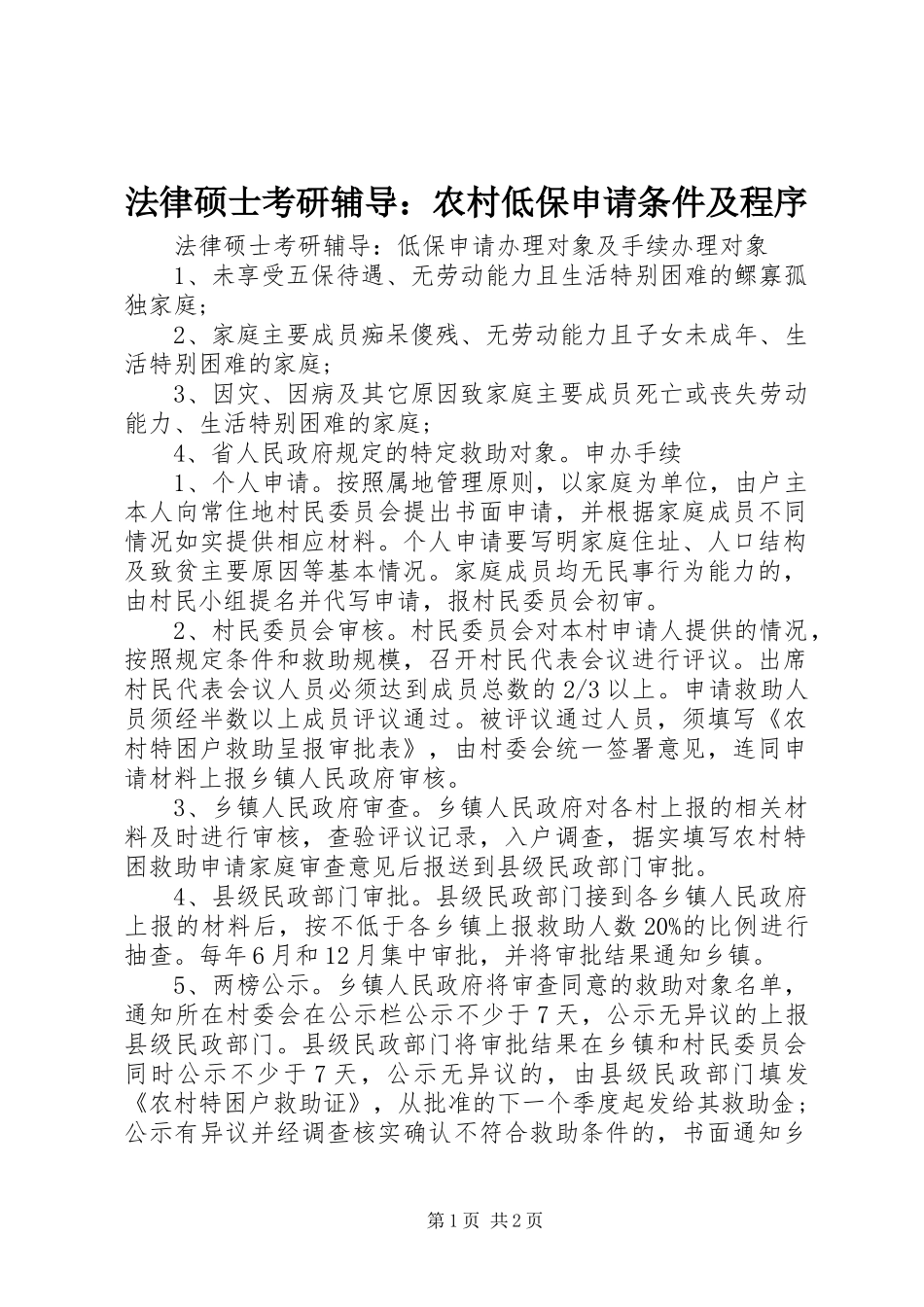 法律硕士考研辅导：农村低保申请条件及程序

法律硕士考研辅导：低保申请办理对象及手续办理对象

1、未享受五保待遇、无劳动能力且生活特别困难的鳏寡孤独家庭；

2、家庭主要成员痴呆傻残、无劳动能力且子女未成年、生活特别困难的家庭；

3、因灾、因病及其它原因致家庭主要成员死亡或丧失劳动能力、生活特别困难的家庭；

4、省人民政府规定的特定救助对象。申办手续

1、个人申请。按照属地管理原则，以家庭为单位，由户主本人向常住地村民委员会提出书面申请，并根据家庭成员不同情况如实提供相应材料。个人申请要写明家庭住址、人口结构及致贫主要原因等基本情况。家庭成员均无民事行为能力的，由村民小组提名并代写申请，报村民委员会初审。

2、村民委员会审核。村民委员会对本村申请人提供的情况，按照规定条件和救助规模，召开村民代表会议进行评议。出席村民代表会议人员必须达到成员总数的2/3以上。申请救助人员须经半数以上成员评议通过。被评议通过人员，须填写《农村特困户救助呈报审批表》，由村委会统一签署意见，连同申请材料上报乡镇人民政府审核。

3、乡镇人民政府审查。乡镇人民政府对各村上报的相关材料及时进行审核，查验评议记录，入户调查，据实填写农村特困救助申请家庭审查意见后报送到县级民政部门审批。

4、县级民政部门审批。县级民政部门接到各乡镇人民政府上报的材料后，按不低于各乡镇上报救助人数20%的比例进行抽查。每年6月和12月集中审批，并将审批结果通知乡镇。

5、两榜公示。乡镇人民政府将审查同意的救助对象名单，通知所在村委会在公示栏公示不少于7天，公示无异议的上报县级民政部门。县级民政部门将审批结果在乡镇和村民委员会同时公示不少于7天，公示无异议的，由县级民政部门填发《农村特困户救助证》，从批准的下一个季度起发给其救助金；公示有异议并经调查核实确认不符合救助条件的，书面通知乡

第1页 共2页